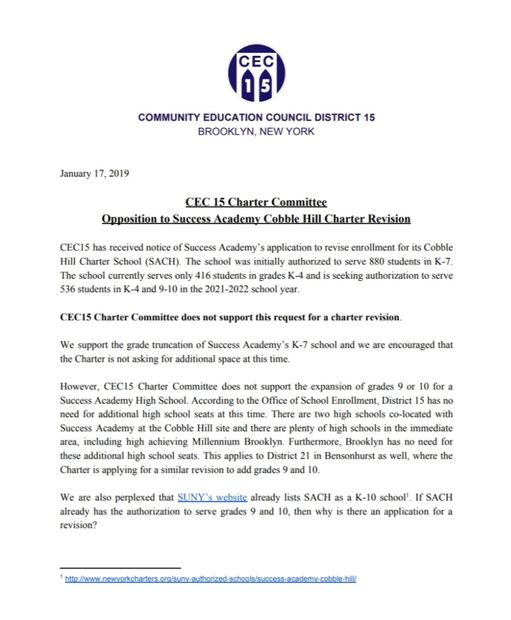 CEC
15

COMMUNITY EDUCATION COUNCIL DISTRICT 15
BROOKLYN, NEW YORK

January 17, 2019

CEC 15 Charter Committee
Opposition to Success Academy Cobble Hill Charter Revision

CEC15 has received notice of Success Academy's application to revise enrollment for its Cobble Hill Charter School (SACH). The school was initially authorized to serve 880 students in K-7. The school currently serves only 416 students in grades K-4 and is seeking authorization to serve 536 students in K-4 and 9-10 in the 2021-2022 school year.

CEC15 Charter Committee does not support this request for a charter revision.

We support the grade truncation of Success Academy's K-7 school and we are encouraged that the Charter is not asking for additional space at this time.

However, CEC15 Charter Committee does not support the expansion of grades 9 or 10 for a Success Academy High School. According to the Office of School Enrollment, District 15 has no need for additional high school seats at this time. There are two high schools co-located with Success Academy at the Cobble Hill site and there are plenty of high schools in the immediate area, including high achieving Millennium Brooklyn. Furthermore, Brooklyn has no need for these additional high school seats. This applies to District 21 in Bensonhurst as well, where the Charter is applying for a similar revision to add grades 9 and 10.

We are also perplexed that SUNY's website already lists SACH as a K-10 school$^1$. If SACH already has the authorization to serve grades 9 and 10, then why is there an application for a revision?

$^1$ http://www.newyorkcharters.org/suny-authorized-schools/success-academy-cobble-hill/